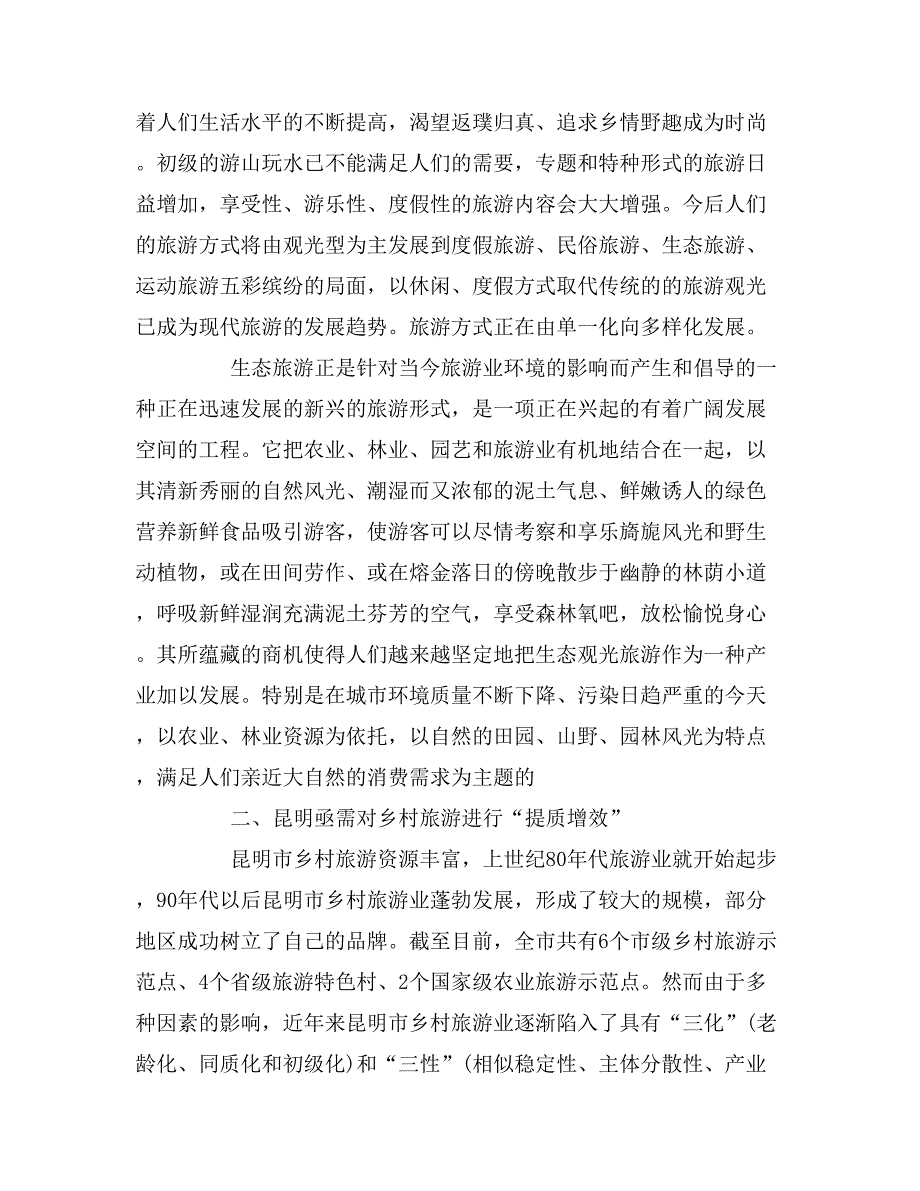 着人们生活水平的不断提高，渴望返璞归真、追求乡情野趣成为时尚。初级的游山玩水已不能满足人们的需要，专题和特种形式的旅游日益增加，享受性、游乐性、度假性的旅游内容会大大增强。今后人们的旅游方式将由观光型为主发展到度假旅游、民俗旅游、生态旅游、运动旅游五彩缤纷的局面，以休闲、度假方式取代传统的的旅游观光已成为现代旅游的发展趋势。旅游方式正在由单一化向多样化发展。

生态旅游正是针对当今旅游业环境的影响而产生和倡导的一种正在迅速发展的新兴的旅游形式，是一项正在兴起的有着广阔发展空间的工程。它把农业、林业、园艺和旅游业有机地结合在一起，以其清新秀丽的自然风光、潮湿而又浓郁的泥土气息、鲜嫩诱人的绿色营养新鲜食品吸引游客，使游客可以尽情考察和享乐旖旎风光和野生动植物，或在田间劳作、或在熔金落日的傍晚散步于幽静的林荫小道，呼吸新鲜湿润充满泥土芬芳的空气，享受森林氧吧，放松愉悦身心。其所蕴藏的商机使得人们越来越坚定地把生态观光旅游作为一种产业加以发展。特别是在城市环境质量不断下降、污染日趋严重的今天，以农业、林业资源为依托，以自然的田园、山野、园林风光为特点，满足人们亲近大自然的消费需求为主题的

二、昆明亟需对乡村旅游进行“提质增效”

昆明市乡村旅游资源丰富，上世纪80年代旅游业就开始起步，90年代以后昆明市乡村旅游业蓬勃发展，形成了较大的规模，部分地区成功树立了自己的品牌。截至目前，全市共有6个市级乡村旅游示范点、4个省级旅游特色村、2个国家级农业旅游示范点。然而由于多种因素的影响，近年来昆明市乡村旅游业逐渐陷入了具有“三化”(老龄化、同质化和初级化)和“三性”(相似稳定性、主体分散性、产业